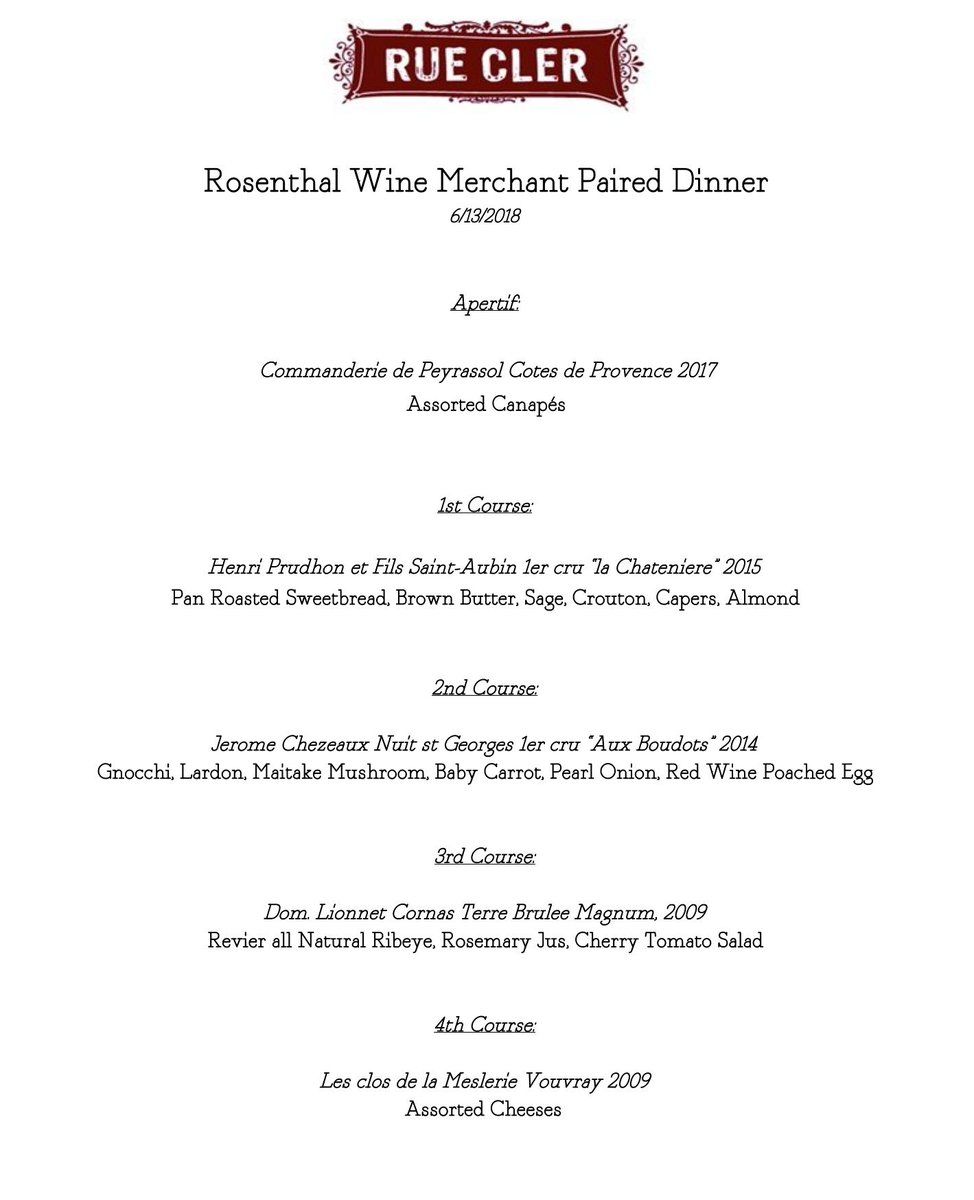 RUE CLER

Rosenthal Wine Merchant Paired Dinner
6/13/2018

Apertif:

Commanderie de Peyrassol Cotes de Provence 2017
Assorted Canapés

1st Course:

Henri Prudhon et Fils Saint-Aubin 1er cru "la Chateniere" 2015
Pan Roasted Sweetbread, Brown Butter, Sage, Crouton, Capers, Almond

2nd Course:

Jerome Chezeaux Nuit st Georges 1er cru "Aux Boudots" 2014
Gnocchi, Lardon, Maitake Mushroom, Baby Carrot, Pearl Onion, Red Wine Poached Egg

3rd Course:

Dom. Lionnet Cornas Terre Brulee Magnum, 2009
Revier all Natural Ribeye, Rosemary Jus, Cherry Tomato Salad

4th Course:

Les clos de la Meslerie Vouvray 2009
Assorted Cheeses